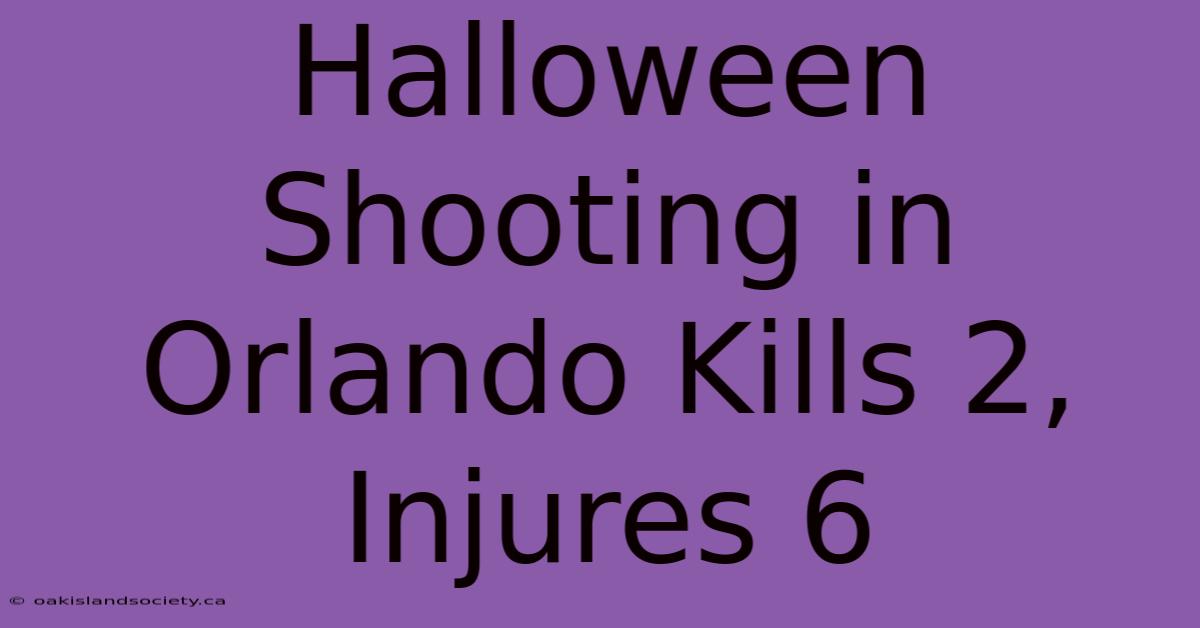 Halloween Shooting in Orlando Kills 2, Injures 6

© oakislandsociety.ca